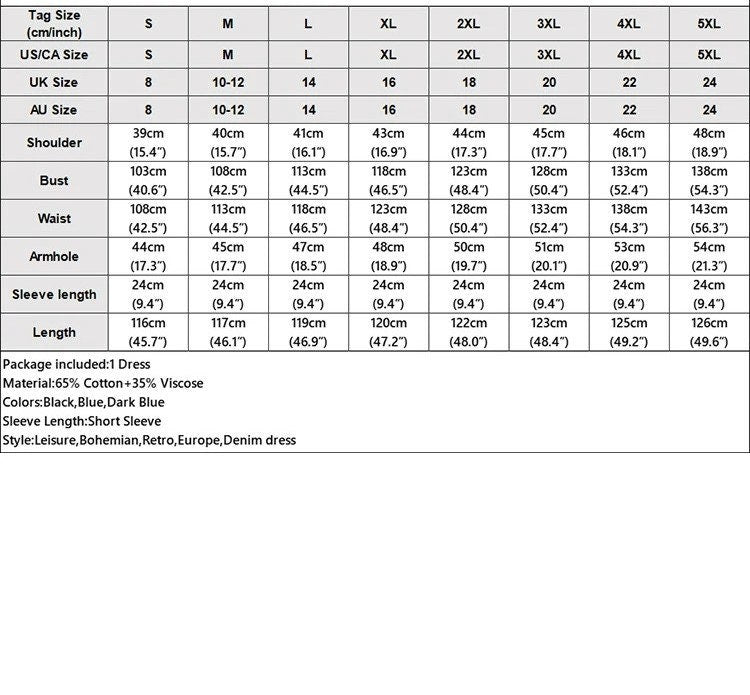 | Tag Size (cm/inch) | S | M | L | XL | 2XL | 3XL | 4XL | 5XL |
|---|---|---|---|---|---|---|---|---|
| US/CA Size | S | M | L | XL | 2XL | 3XL | 4XL | 5XL |
| UK Size | 8 | 10-12 | 14 | 16 | 18 | 20 | 22 | 24 |
| AU Size | 8 | 10-12 | 14 | 16 | 18 | 20 | 22 | 24 |
| Shoulder | 39cm (15.4") | 40cm (15.7") | 41cm (16.1") | 43cm (16.9") | 44cm (17.3") | 45cm (17.7") | 46cm (18.1") | 48cm (18.9") |
| Bust | 103cm (40.6") | 108cm (42.5") | 113cm (44.5") | 118cm (46.5") | 123cm (48.4") | 128cm (50.4") | 133cm (52.4") | 138cm (54.3") |
| Waist | 108cm (42.5") | 113cm (44.5") | 118cm (46.5") | 123cm (48.4") | 128cm (50.4") | 133cm (52.4") | 138cm (54.3") | 143cm (56.3") |
| Armhole | 44cm (17.3") | 45cm (17.7") | 47cm (18.5") | 48cm (18.9") | 50cm (19.7") | 51cm (20.1") | 53cm (20.9") | 54cm (21.3") |
| Sleeve length | 24cm (9.4") | 24cm (9.4") | 24cm (9.4") | 24cm (9.4") | 24cm (9.4") | 24cm (9.4") | 24cm (9.4") | 24cm (9.4") |
| Length | 116cm (45.7") | 117cm (46.1") | 119cm (46.9") | 120cm (47.2") | 122cm (48.0") | 123cm (48.4") | 125cm (49.2") | 126cm (49.6") |

Package included:1 Dress
Material:65% Cotton+35% Viscose
Colors:Black,Blue,Dark Blue
Sleeve Length:Short Sleeve
Style:Leisure,Bohemian,Retro,Europe,Denim dress